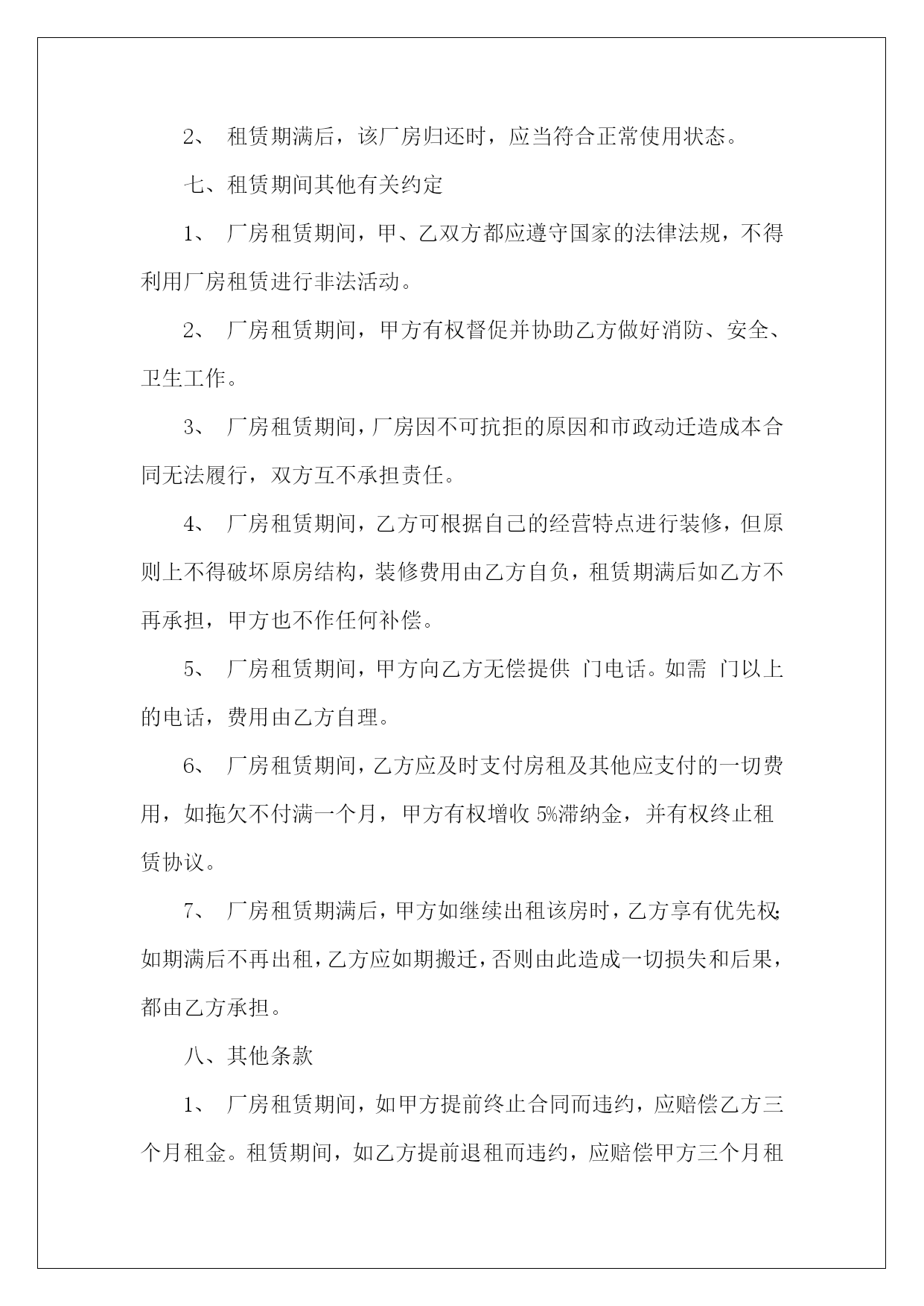 2、 租赁期满后，该厂房归还时，应当符合正常使用状态。

七、租赁期间其他有关约定

1、 厂房租赁期间，甲、乙双方都应遵守国家的法律法规，不得利用厂房租赁进行非法活动。

2、 厂房租赁期间，甲方有权督促并协助乙方做好消防、安全、卫生工作。

3、 厂房租赁期间，厂房因不可抗拒的原因和市政动迁造成本合同无法履行，双方互不承担责任。

4、 厂房租赁期间，乙方可根据自己的经营特点进行装修，但原则上不得破坏原房结构，装修费用由乙方自负，租赁期满后如乙方不再承担，甲方也不作任何补偿。

5、 厂房租赁期间，甲方向乙方无偿提供 门电话。如需 门以上的电话，费用由乙方自理。

6、 厂房租赁期间，乙方应及时支付房租及其他应支付的一切费用，如拖欠不付满一个月，甲方有权增收 5%滞纳金，并有权终止租赁协议。

7、 厂房租赁期满后，甲方如继续出租该房时，乙方享有优先权;如期满后不再出租，乙方应如期搬迁，否则由此造成一切损失和后果，都由乙方承担。

八、其他条款

1、 厂房租赁期间，如甲方提前终止合同而违约，应赔偿乙方三个月租金。租赁期间，如乙方提前退租而违约，应赔偿甲方三个月租